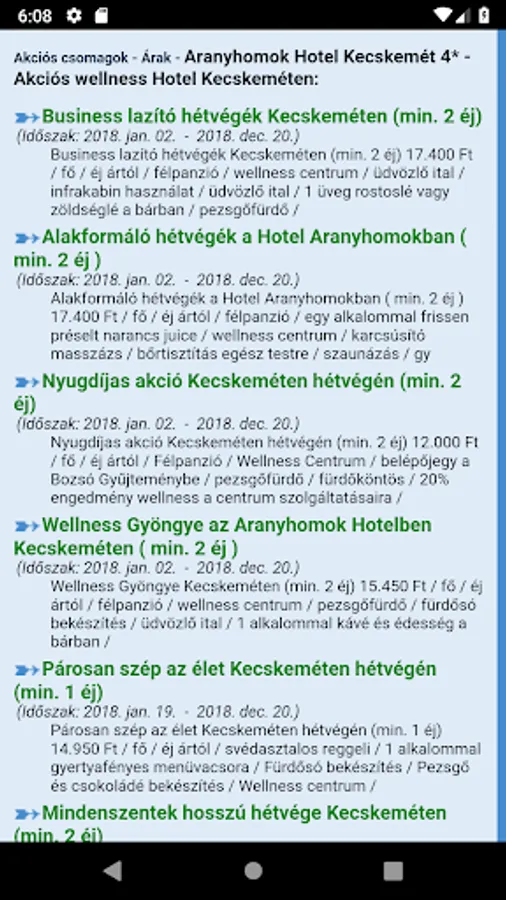 6:08

Akciós csomagok - Árak - Aranyhomok Hotel Kecskemét 4* - Akciós wellness Hotel Kecskeméten:

Business lazító hétvégék Kecskeméten (min. 2 éj)
(Időszak: 2018. jan. 02. - 2018. dec. 20.)
Business lazító hétvégék Kecskeméten (min. 2 éj) 17.400 Ft / fő / éj ártól / félpanzió / wellness centrum / üdvözlő ital / infrakabin használat / üdvözlő ital / 1 üveg rostoslé vagy zöldséglé a bárban / pezsgőfürdő /

Alakformáló hétvégék a Hotel Aranyhomokban ( min. 2 éj )
(Időszak: 2018. jan. 02. - 2018. dec. 20.)
Alakformáló hétvégék a Hotel Aranyhomokban ( min. 2 éj ) 17.400 Ft / fő / éj ártól / félpanzió / egy alkalommal frissen préselt narancs juice / wellness centrum / karcsúsító masszázs / bőrtisztítás egész testre / szaunázás / gy

Nyugdíjas akció Kecskeméten hétvégén (min. 2 éj)
(Időszak: 2018. jan. 02. - 2018. dec. 20.)
Nyugdíjas akció Kecskeméten hétvégén (min. 2 éj) 12.000 Ft / fő / éj ártól / Félpanzió / Wellness Centrum / belépőjegy a Bozsó Gyűjteménybe / pezsgőfürdő / fürdőköntös / 20% engedmény wellness a centrum szolgáltatásaira /

Wellness Gyöngye az Aranyhomok Hotelben Kecskeméten ( min. 2 éj )
(Időszak: 2018. jan. 02. - 2018. dec. 20.)
Wellness Gyöngye Kecskeméten (min. 2 éj) 15.450 Ft / fő / éj ártól / félpanzió / wellness centrum / pezsgőfürdő / fürdősó bekészítés / üdvözlő ital / 1 alkalommal kávé és édesség a bárban /

Párosan szép az élet Kecskeméten hétvégén (min. 1 éj)
(Időszak: 2018. jan. 19. - 2018. dec. 20.)
Párosan szép az élet Kecskeméten hétvégén (min. 1 éj) 14.950 Ft / fő / éj ártól / svédasztalos reggeli / 1 alkalommal gyertyafényes menüvacsora / Fürdősó bekészítés / Pezsgő és csokoládé bekészítés / Wellness centrum /

Mindenszentek hosszú hétvége Kecskeméten (min. 2 éj)